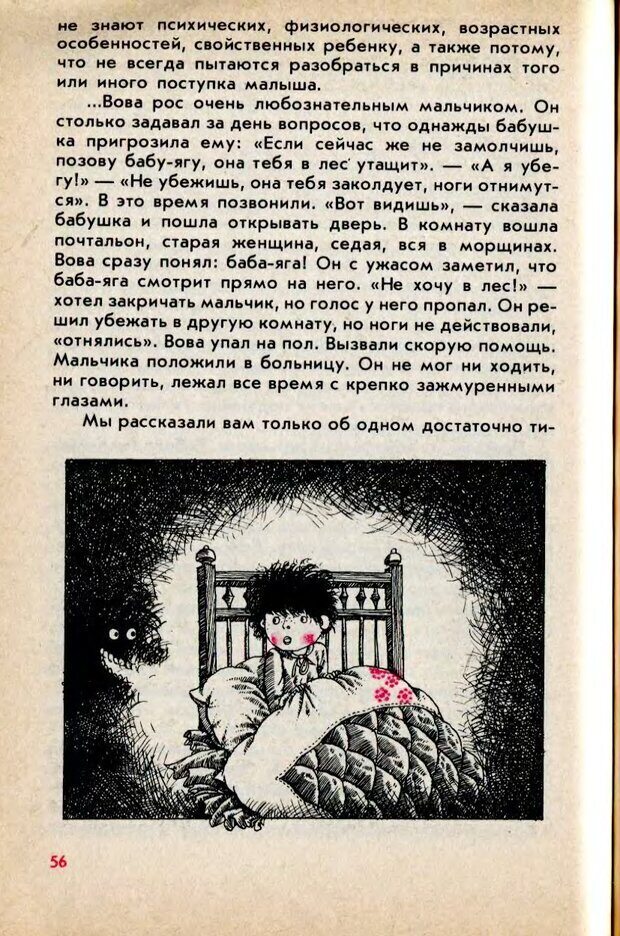 не знают психических, физиологических, возрастных особенностей, свойственных ребенку, а также потому, что не всегда пытаются разобраться в причинах того или иного поступка малыша.

...Вова рос очень любознательным мальчиком. Он столько задавал за день вопросов, что однажды бабушка пригрозила ему: «Если сейчас же не замолчишь, позову бабу-ягу, она тебя в лес утащит». — «А я убегу!» — «Не убежишь, она тебя заколдует, ноги отнимутся». В это время позвонили. «Вот видишь», — сказала бабушка и пошла открывать дверь. В комнату вошла почтальон, старая женщина, седая, вся в морщинах. Вова сразу понял: баба-яга! Он с ужасом заметил, что баба-яга смотрит прямо на него. «Не хочу в лес!» — хотел закричать мальчик, но голос у него пропал. Он решил убежать в другую комнату, но ноги не действовали, «отнялись». Вова упал на пол. Вызвали скорую помощь. Мальчика положили в больницу. Он не мог ни ходить, ни говорить, лежал все время с крепко зажмуренными глазами.

Мы рассказали вам только об одном достаточно ти-

56